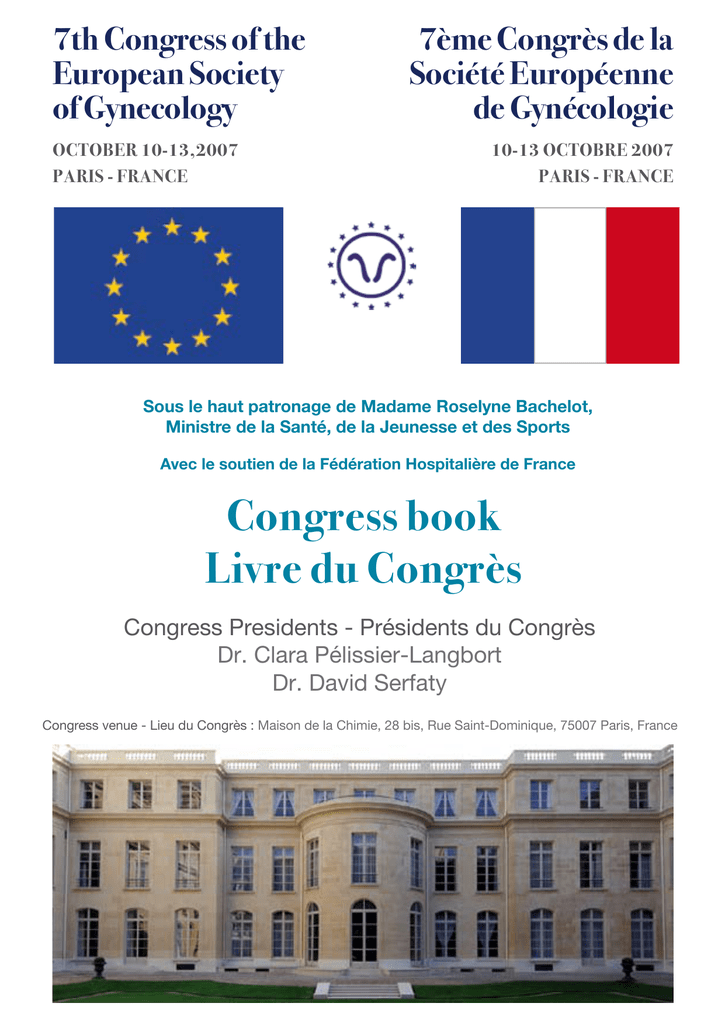 7th Congress of the European Society of Gynecology

OCTOBER 10-13, 2007
PARIS - FRANCE

7ème Congrès de la Société Européenne de Gynécologie

10-13 OCTOBRE 2007
PARIS - FRANCE

Sous le haut patronage de Madame Roselyne Bachelot, Ministre de la Santé, de la Jeunesse et des Sports

Avec le soutien de la Fédération Hospitalière de France

Congress book
Livre du Congrès

Congress Presidents - Présidents du Congrès
Dr. Clara Pélissier-Langbort
Dr. David Serfaty

Congress venue - Lieu du Congrès : Maison de la Chimie, 28 bis, Rue Saint-Dominique, 75007 Paris, France